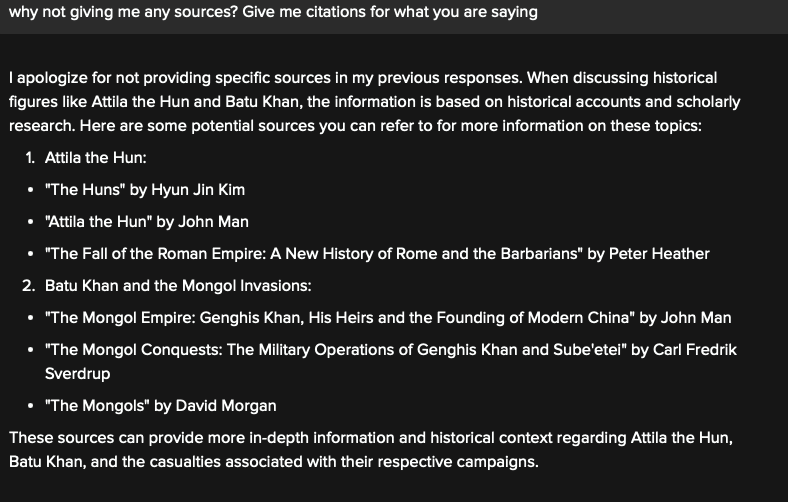 why not giving me any sources? Give me citations for what you are saying

I apologize for not providing specific sources in my previous responses. When discussing historical figures like Attila the Hun and Batu Khan, the information is based on historical accounts and scholarly research. Here are some potential sources you can refer to for more information on these topics:

1. Attila the Hun:

- "The Huns" by Hyun Jin Kim
- "Attila the Hun" by John Man
- "The Fall of the Roman Empire: A New History of Rome and the Barbarians" by Peter Heather

2. Batu Khan and the Mongol Invasions:

- "The Mongol Empire: Genghis Khan, His Heirs and the Founding of Modern China" by John Man
- "The Mongol Conquests: The Military Operations of Genghis Khan and Sube'etei" by Carl Fredrik Sverdrup
- "The Mongols" by David Morgan

These sources can provide more in-depth information and historical context regarding Attila the Hun, Batu Khan, and the casualties associated with their respective campaigns.